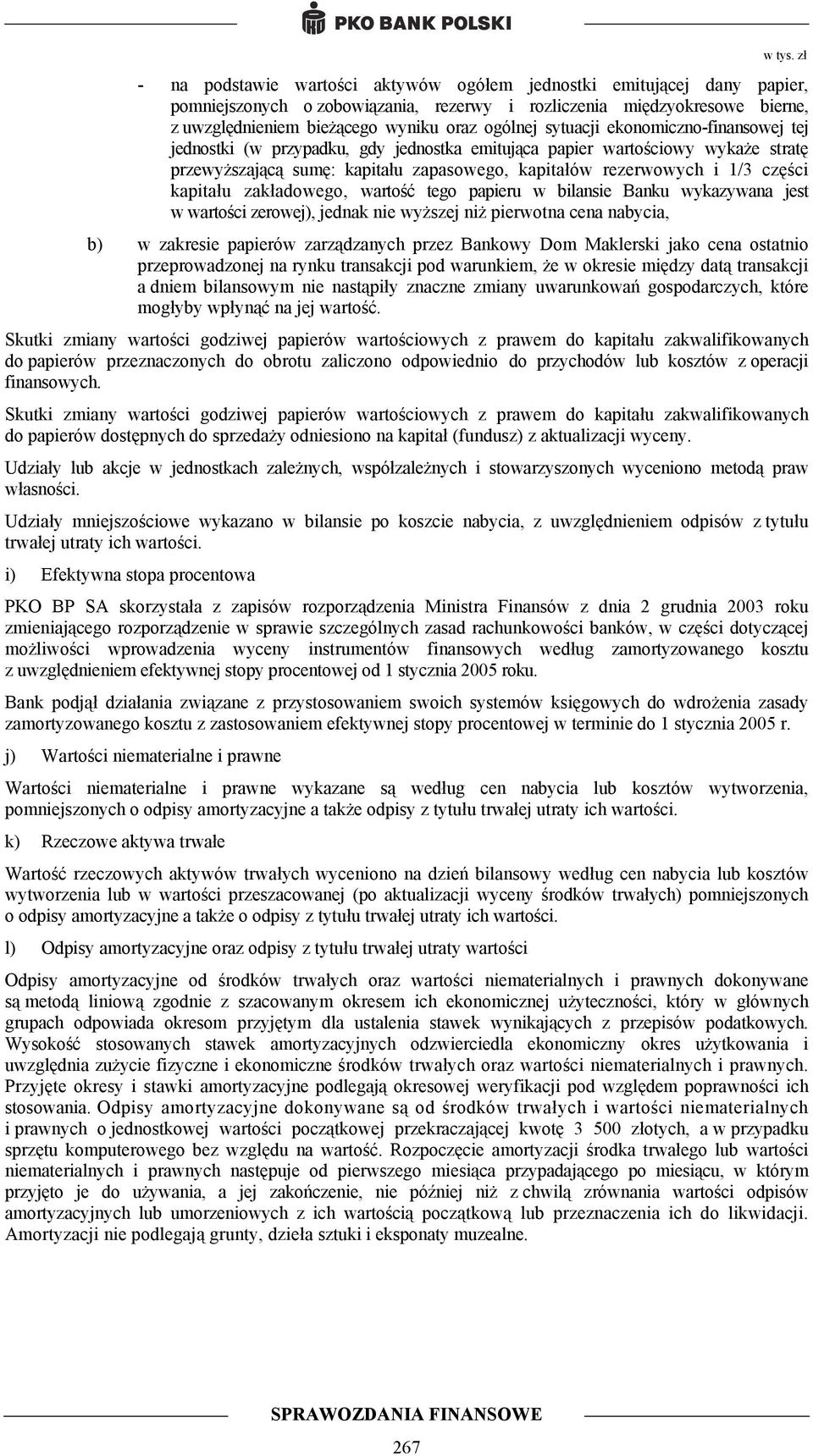 PKO BANK POLSKI

w tys. zł

- na podstawie wartości aktywów ogółem jednostki emitującej dany papier, pomniejszonych o zobowiązania, rezerwy i rozliczenia międzyokresowe bierne, z uwzględnieniem bieżącego wyniku oraz ogólnej sytuacji ekonomiczno-finansowej tej jednostki (w przypadku, gdy jednostka emitująca papier wartościowy wykaże stratę przewyższającą sumę: kapitału zapasowego, kapitałów rezerwowych i 1/3 części kapitału zakładowego, wartość tego papieru w bilansie Banku wykazywana jest w wartości zerowej), jednak nie wyższej niż pierwotna cena nabycia,

b) w zakresie papierów zarządzanych przez Bankowy Dom Maklerski jako cena ostatnio przeprowadzonej na rynku transakcji pod warunkiem, że w okresie między datą transakcji a dniem bilansowym nie nastąpiły znaczne zmiany uwarunkowań gospodarczych, które mogłyby wpłynąć na jej wartość.

Skutki zmiany wartości godziwej papierów wartościowych z prawem do kapitału zakwalifikowanych do papierów przeznaczonych do obrotu zaliczono odpowiednio do przychodów lub kosztów z operacji finansowych.

Skutki zmiany wartości godziwej papierów wartościowych z prawem do kapitału zakwalifikowanych do papierów dostępnych do sprzedaży odniesiono na kapitał (fundusz) z aktualizacji wyceny.

Udziały lub akcje w jednostkach zależnych, współzależnych i stowarzyszonych wyceniono metodą praw własności.

Udziały mniejszościowe wykazano w bilansie po koszcie nabycia, z uwzględnieniem odpisów z tytułu trwałej utraty ich wartości.

i) Efektywna stopa procentowa

PKO BP SA skorzystała z zapisów rozporządzenia Ministra Finansów z dnia 2 grudnia 2003 roku zmieniającego rozporządzenie w sprawie szczególnych zasad rachunkowości banków, w części dotyczącej możliwości wprowadzenia wyceny instrumentów finansowych według zamortyzowanego kosztu z uwzględnieniem efektywnej stopy procentowej od 1 stycznia 2005 roku.

Bank podjął działania związane z przystosowaniem swoich systemów księgowych do wdrożenia zasady zamortyzowanego kosztu z zastosowaniem efektywnej stopy procentowej w terminie do 1 stycznia 2005 r.

j) Wartości niematerialne i prawne

Wartości niematerialne i prawne wykazane są według cen nabycia lub kosztów wytworzenia, pomniejszonych o odpisy amortyzacyjne a także odpisy z tytułu trwałej utraty ich wartości.

k) Rzeczowe aktywa trwałe

Wartość rzeczowych aktywów trwałych wyceniono na dzień bilansowy według cen nabycia lub kosztów wytworzenia lub w wartości przeszacowanej (po aktualizacji wyceny środków trwałych) pomniejszonych o odpisy amortyzacyjne a także o odpisy z tytułu trwałej utraty ich wartości.

l) Odpisy amortyzacyjne oraz odpisy z tytułu trwałej utraty wartości

Odpisy amortyzacyjne od środków trwałych oraz wartości niematerialnych i prawnych dokonywane są metodą liniową zgodnie z szacowanym okresem ich ekonomicznej użyteczności, który w głównych grupach odpowiada okresom przyjętym dla ustalenia stawek wynikających z przepisów podatkowych. Wysokość stosowanych stawek amortyzacyjnych odzwierciedla ekonomiczny okres użytkowania i uwzględnia zużycie fizyczne i ekonomiczne środków trwałych oraz wartości niematerialnych i prawnych. Przyjęte okresy i stawki amortyzacyjne podlegają okresowej weryfikacji pod względem poprawności ich stosowania. Odpisy amortyzacyjne dokonywane są od środków trwałych i wartości niematerialnych i prawnych o jednostkowej wartości początkowej przekraczającej kwotę 3 500 złotych, a w przypadku sprzętu komputerowego bez względu na wartość. Rozpoczęcie amortyzacji środka trwałego lub wartości niematerialnych i prawnych następuje od pierwszego miesiąca przypadającego po miesiącu, w którym przyjęto je do używania, a jej zakończenie, nie później niż z chwilą zrównania wartości odpisów amortyzacyjnych lub umorzeniowych z ich wartością początkową lub przeznaczenia ich do likwidacji. Amortyzacji nie podlegają grunty, dzieła sztuki i eksponaty muzealne.

SPRAWOZDANIA FINANSOWE

267